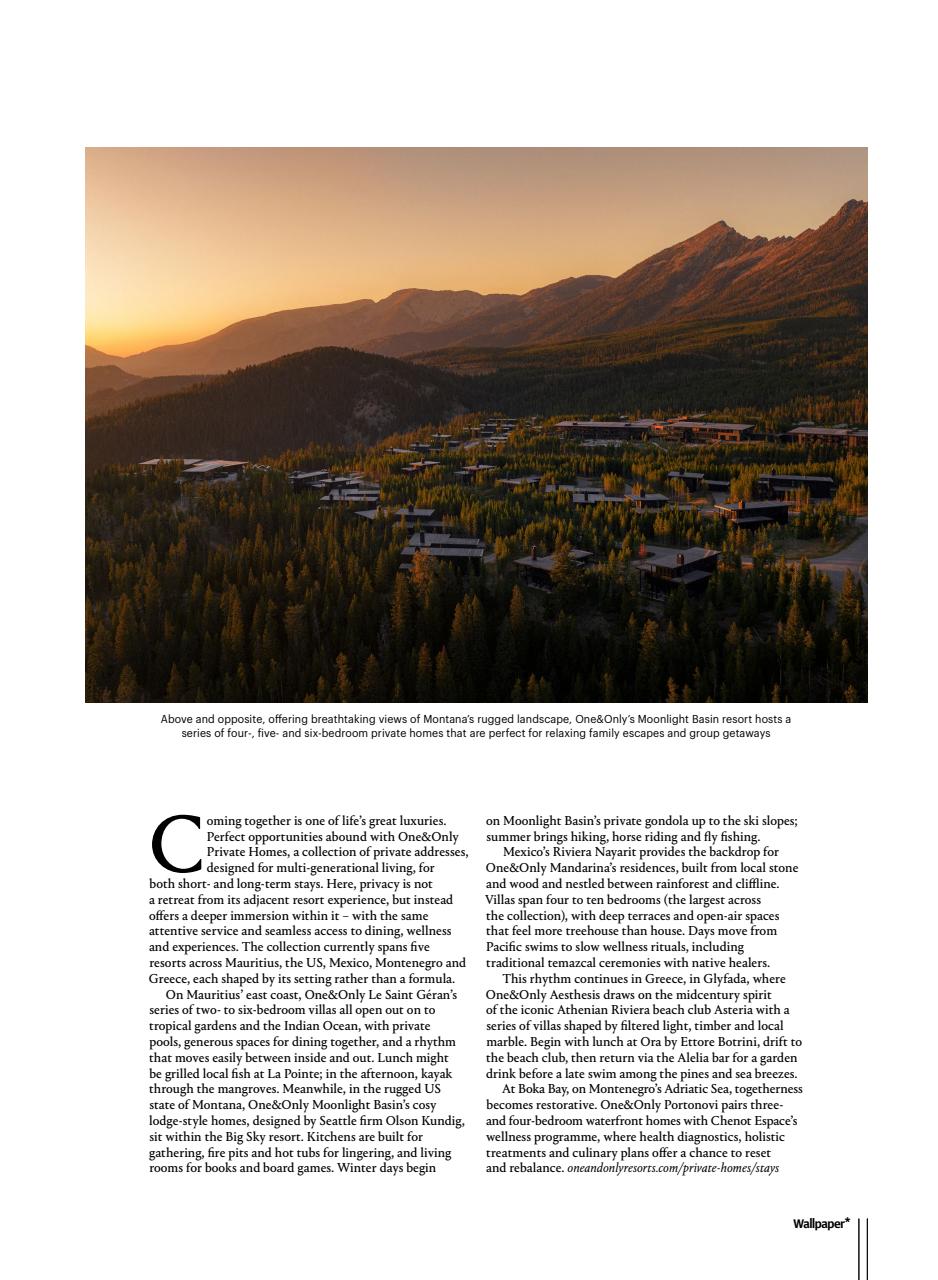 Above and opposite, offering breathtaking views of Montana's rugged landscape, One&Only's Moonlight Basin resort hosts a series of four-, five- and six-bedroom private homes that are perfect for relaxing family escapes and group getaways

Coming together is one of life's great luxuries. Perfect opportunities abound with One&Only Private Homes, a collection of private addresses, designed for multi-generational living, for both short- and long-term stays. Here, privacy is not a retreat from its adjacent resort experience, but instead offers a deeper immersion within it – with the same attentive service and seamless access to dining, wellness and experiences. The collection currently spans five resorts across Mauritius, the US, Mexico, Montenegro and Greece, each shaped by its setting rather than a formula.

On Mauritius' east coast, One&Only Le Saint Géran's series of two- to six-bedroom villas all open out on to tropical gardens and the Indian Ocean, with private pools, generous spaces for dining together, and a rhythm that moves easily between inside and out. Lunch might be grilled local fish at La Pointe; in the afternoon, kayak through the mangroves. Meanwhile, in the rugged US state of Montana, One&Only Moonlight Basin's cosy lodge-style homes, designed by Seattle firm Olson Kundig, sit within the Big Sky resort. Kitchens are built for gathering, fire pits and hot tubs for lingering, and living rooms for books and board games. Winter days begin on Moonlight Basin's private gondola up to the ski slopes; summer brings hiking, horse riding and fly fishing.

Mexico's Riviera Nayarit provides the backdrop for One&Only Mandarina's residences, built from local stone and wood and nestled between rainforest and cliffline. Villas span four to ten bedrooms (the largest across the collection), with deep terraces and open-air spaces that feel more treehouse than house. Days move from Pacific swims to slow wellness rituals, including traditional temazcal ceremonies with native healers.

This rhythm continues in Greece, in Glyfada, where One&Only Aesthesis draws on the midcentury spirit of the iconic Athenian Riviera beach club Asteria with a series of villas shaped by filtered light, timber and local marble. Begin with lunch at Ora by Ettore Botrini, drift to the beach club, then return via the Alelia bar for a garden drink before a late swim among the pines and sea breezes.

At Boka Bay, on Montenegro's Adriatic Sea, togetherness becomes restorative. One&Only Portonovi pairs three- and four-bedroom waterfront homes with Chenot Espace's wellness programme, where health diagnostics, holistic treatments and culinary plans offer a chance to reset and rebalance. oneandonlyresorts.com/private-homes/stays

Wallpaper*